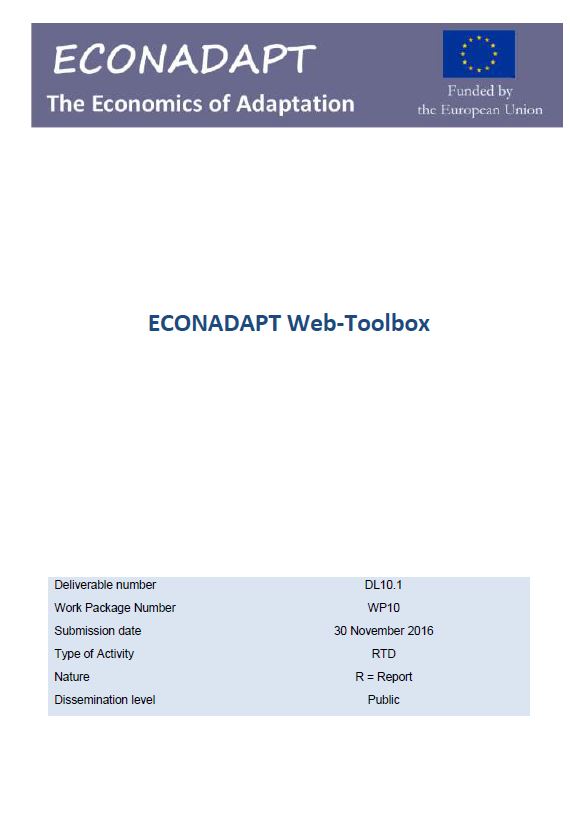 ECONADAPT
The Economics of Adaptation

Funded by
the European Union

ECONADAPT Web-Toolbox

| | |
|---|---|
| Deliverable number | DL10.1 |
| Work Package Number | WP10 |
| Submission date | 30 November 2016 |
| Type of Activity | RTD |
| Nature | R = Report |
| Dissemination level | Public |